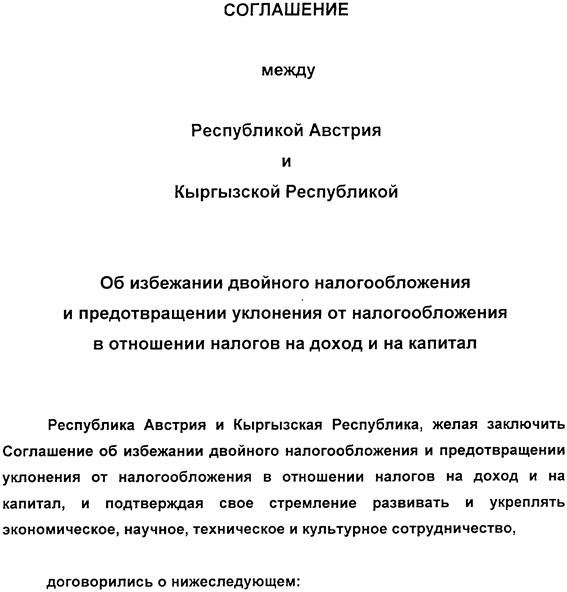 СОГЛАШЕНИЕ

между

Республикой Австрия

и

Кыргызской Республикой

Об избежании двойного налогообложения и предотвращении уклонения от налогообложения в отношении налогов на доход и на капитал

Республика Австрия и Кыргызская Республика, желая заключить Соглашение об избежании двойного налогообложения и предотвращении уклонения от налогообложения в отношении налогов на доход и на капитал, и подтверждая свое стремление развивать и укреплять экономическое, научное, техническое и культурное сотрудничество,

договорились о нижеследующем: